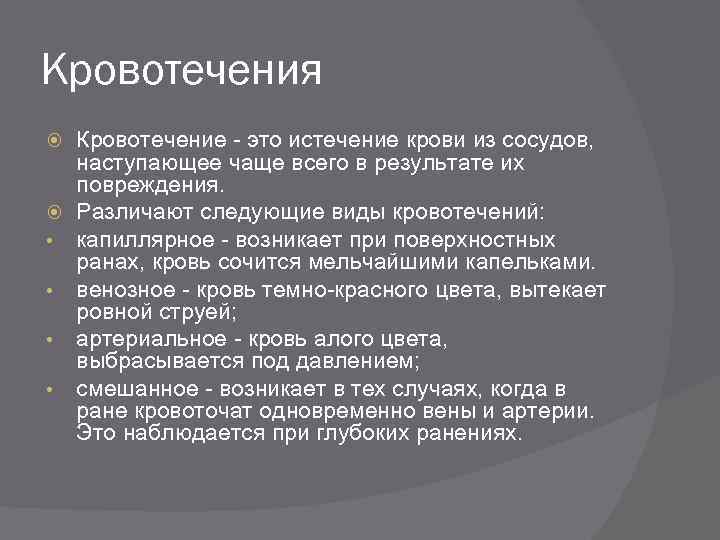 Кровотечения

Кровотечение - это истечение крови из сосудов, наступающее чаще всего в результате их повреждения.

Различают следующие виды кровотечений:

капиллярное - возникает при поверхностных ранах, кровь сочится мельчайшими капельками.

венозное - кровь темно-красного цвета, вытекает ровной струей;

артериальное - кровь алого цвета, выбрасывается под давлением;

смешанное - возникает в тех случаях, когда в ране кровоточат одновременно вены и артерии. Это наблюдается при глубоких ранениях.